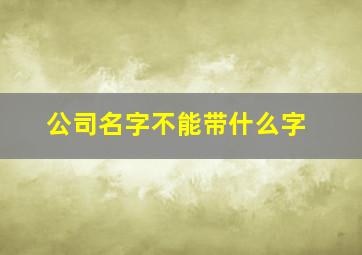 公司名字不能带什么字